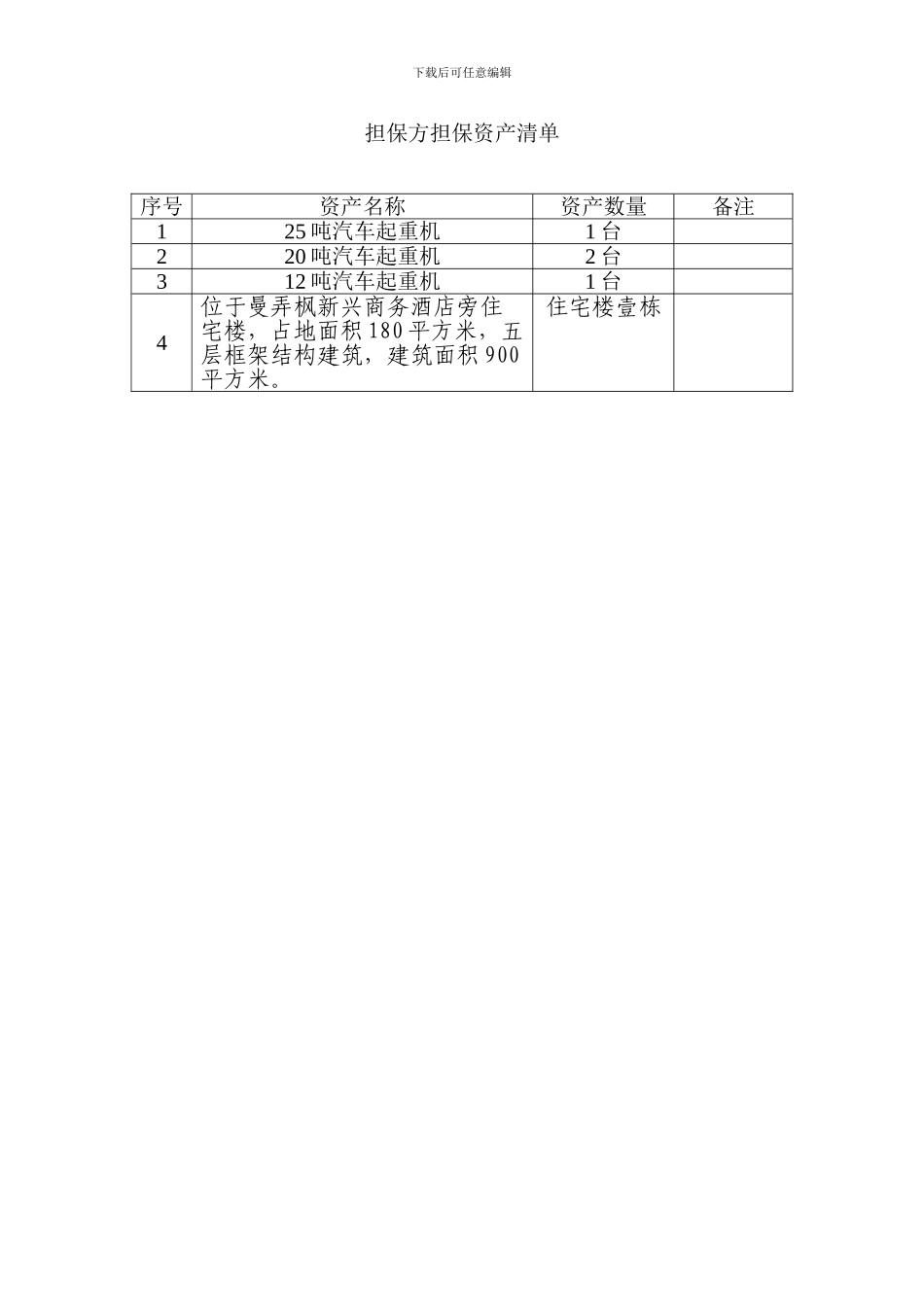 下载后可任意编辑

担保方担保资产清单

| 序号 | 资产名称 | 资产数量 | 备注 |
|---|---|---|---|
| 1 | 25吨汽车起重机 | 1台 | |
| 2 | 20吨汽车起重机 | 2台 | |
| 3 | 12吨汽车起重机 | 1台 | |
| 4 | 位于曼弄枫新兴商务酒店旁住宅楼，占地面积180平方米，五层框架结构建筑，建筑面积900平方米。 | 住宅楼壹栋 | |